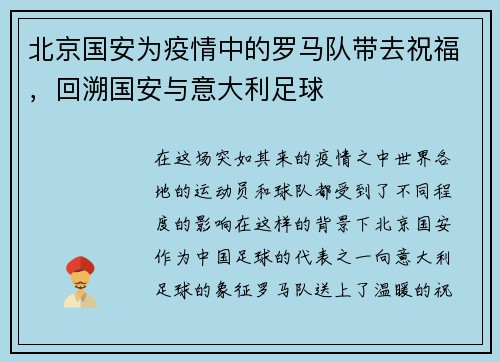 北京国安为疫情中的罗马队带去祝福，回溯国安与意大利足球

在这场突如其来的疫情之中世界各地的运动员和球队都受到了不同程度的影响在这样的背景下北京国安作为中国足球的代表之一向意大利足球的象征罗马队送上了温暖的祝